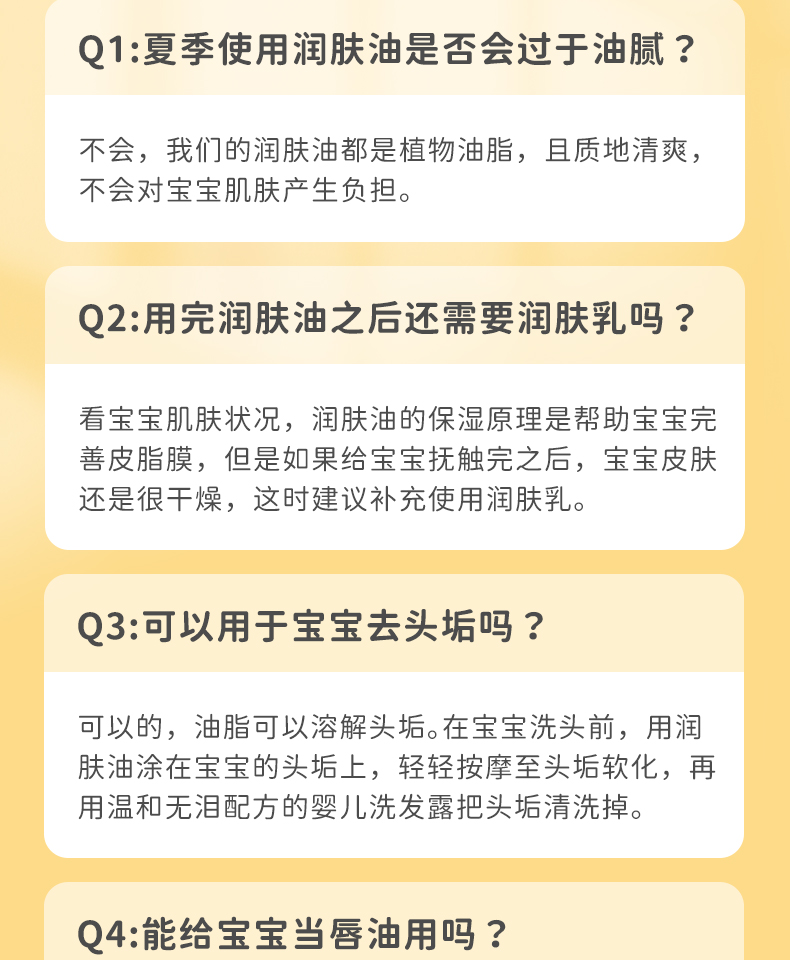 Q1:夏季使用润肤油是否会过于油腻？

不会，我们的润肤油都是植物油脂，且质地清爽，不会对宝宝肌肤产生负担。

Q2:用完润肤油之后还需要润肤乳吗？

看宝宝肌肤状况，润肤油的保湿原理是帮助宝宝完善皮脂膜，但是如果给宝宝抚触完之后，宝宝皮肤还是很干燥，这时建议补充使用润肤乳。

Q3:可以用于宝宝去头垢吗？

可以的，油脂可以溶解头垢。在宝宝洗头前，用润肤油涂在宝宝的头垢上，轻轻按摩至头垢软化，再用温和无泪配方的婴儿洗发露把头垢清洗掉。

Q4:能给宝宝当唇油用吗？